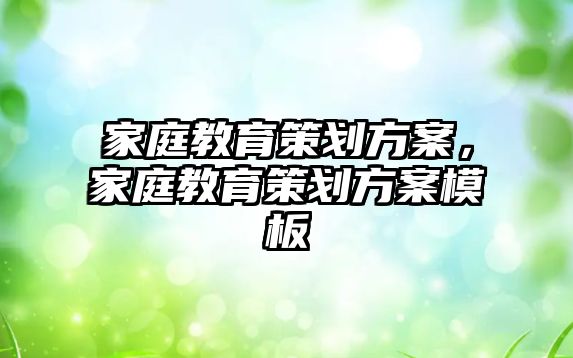 家庭教育策划方案，家庭教育策划方案模板